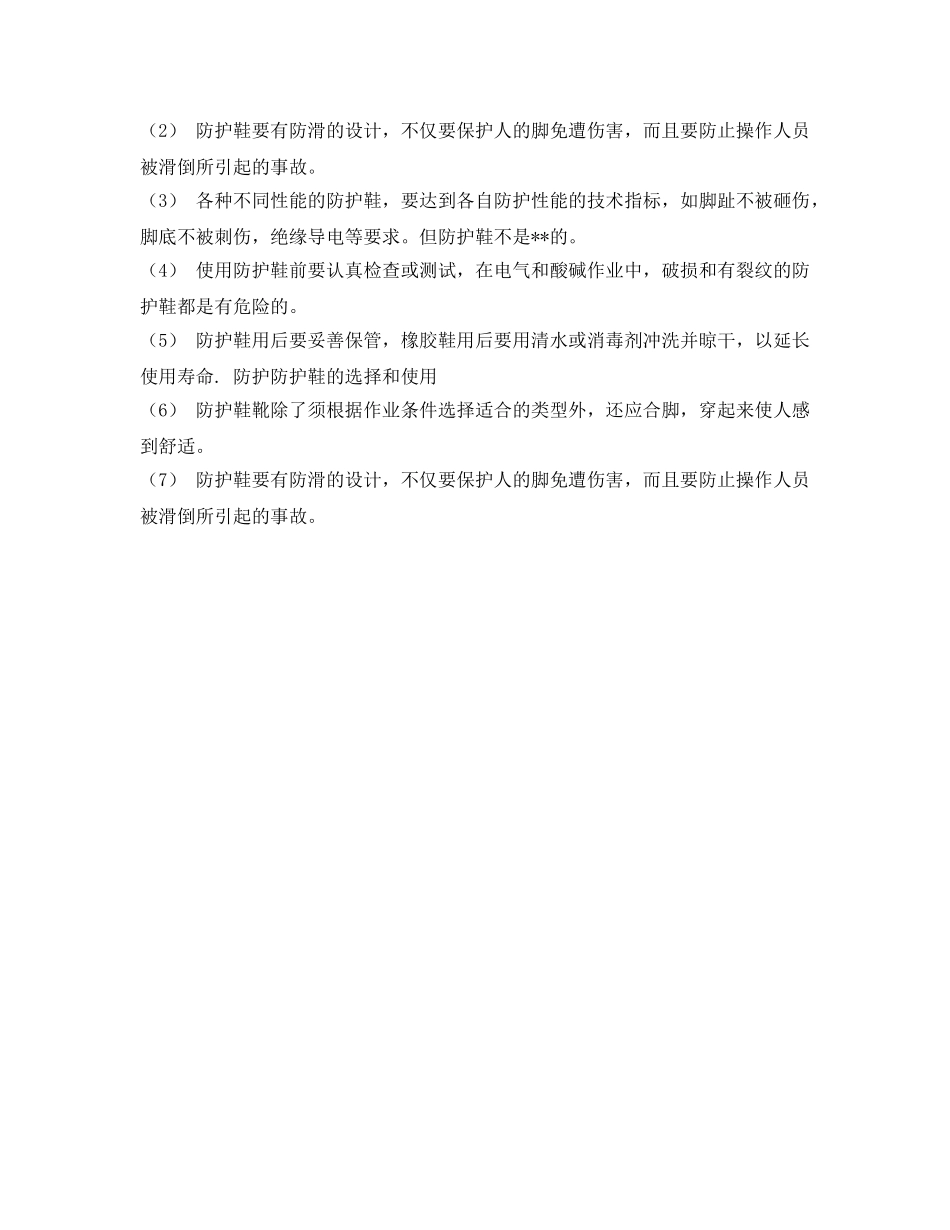 （2） 防护鞋要有防滑的设计，不仅要保护人的脚免遭伤害，而且要防止操作人员被滑倒所引起的事故。

（3） 各种不同性能的防护鞋，要达到各自防护性能的技术指标，如脚趾不被砸伤，脚底不被刺伤，绝缘导电等要求。但防护鞋不是**的。

（4） 使用防护鞋前要认真检查或测试，在电气和酸碱作业中，破损和有裂纹的防护鞋都是有危险的。

（5） 防护鞋用后要妥善保管，橡胶鞋用后要用清水或消毒剂冲洗并晾干，以延长使用寿命. 防护防护鞋的选择和使用

（6） 防护鞋靴除了须根据作业条件选择适合的类型外，还应合脚，穿起来使人感到舒适。

（7） 防护鞋要有防滑的设计，不仅要保护人的脚免遭伤害，而且要防止操作人员被滑倒所引起的事故。